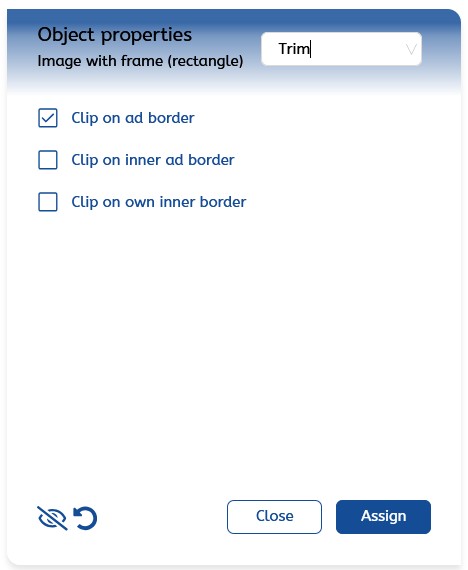 Object properties
Image with frame (rectangle)

Trim

Clip on ad border

Clip on inner ad border

Clip on own inner border

Close

Assign